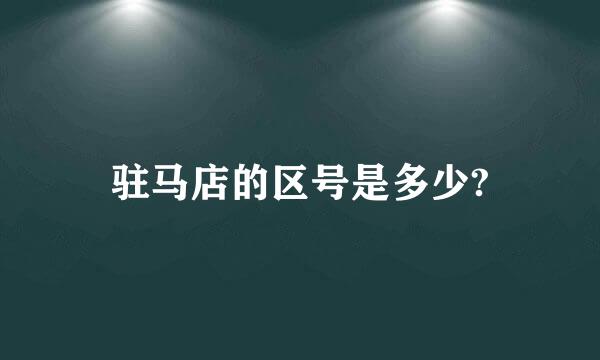 驻马店的区号是多少?